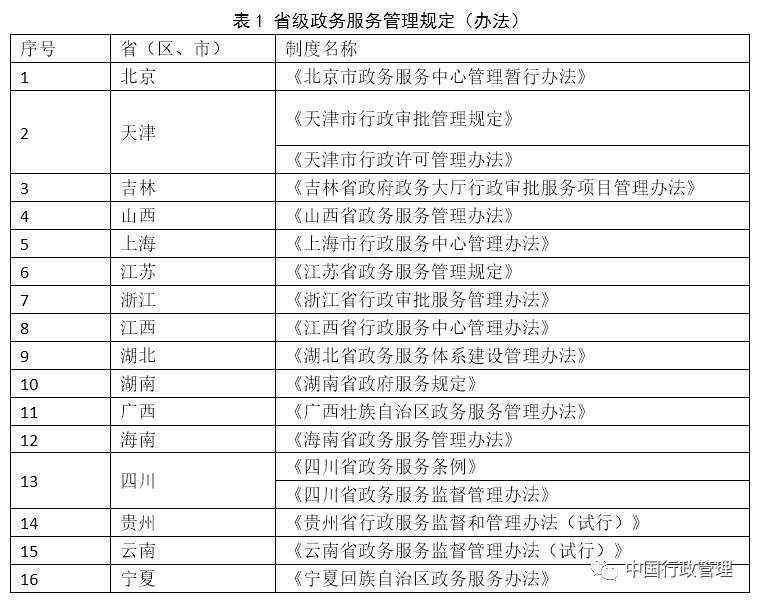 表 1 省级政务服务管理规定（办法）

| 序号 | 省（区、市） | 制度名称 |
|---|---|---|
| 1 | 北京 | 《北京市政务服务中心管理暂行办法》 |
| 2 | 天津 | 《天津市行政审批管理规定》 |
|  |  | 《天津市行政许可管理办法》 |
| 3 | 吉林 | 《吉林省政府政务大厅行政审批服务项目管理办法》 |
| 4 | 山西 | 《山西省政务服务管理办法》 |
| 5 | 上海 | 《上海市行政服务中心管理办法》 |
| 6 | 江苏 | 《江苏省政务服务管理规定》 |
| 7 | 浙江 | 《浙江省行政审批服务管理办法》 |
| 8 | 江西 | 《江西省行政服务中心管理办法》 |
| 9 | 湖北 | 《湖北省政务服务体系建设管理办法》 |
| 10 | 湖南 | 《湖南省政府服务规定》 |
| 11 | 广西 | 《广西壮族自治区政务服务管理办法》 |
| 12 | 海南 | 《海南省政务服务管理办法》 |
| 13 | 四川 | 《四川省政务服务条例》 |
|  |  | 《四川省政务服务监督管理办法》 |
| 14 | 贵州 | 《贵州省行政服务监督和管理办法（试行）》 |
| 15 | 云南 | 《云南省政务服务监督管理办法（试行）》 |
| 16 | 宁夏 | 《宁夏回族自治区政务服务办法》 |

中国行政管理